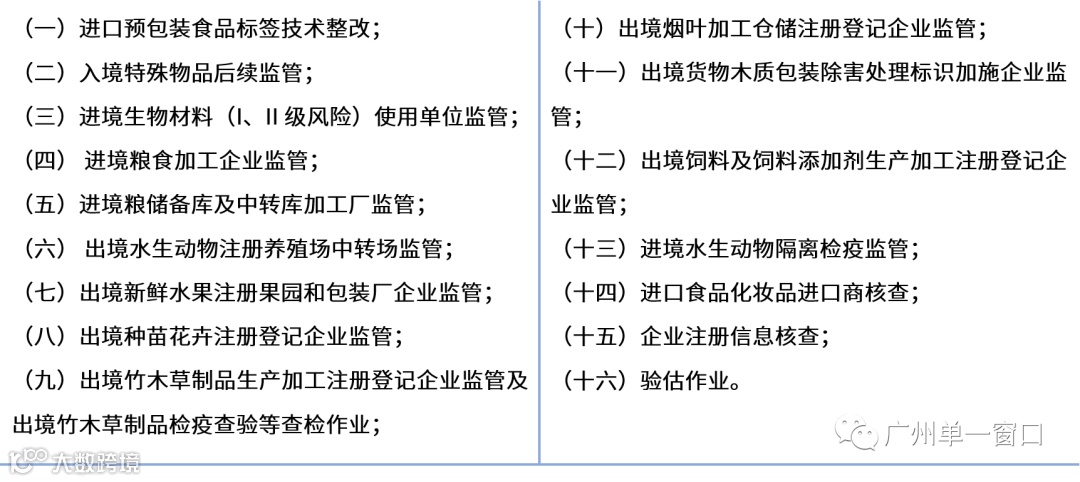 （一）进口预包装食品标签技术整改；

（二）入境特殊物品后续监管；

（三）进境生物材料（I、II 级风险）使用单位监管；

（四） 进境粮食加工企业监管；

（五）进境粮储备库及中转库加工厂监管；

（六） 出境水生动物注册养殖场中转场监管；

（七）出境新鲜水果注册果园和包装厂企业监管；

（八）出境种苗花卉注册登记企业监管；

（九）出境竹木草制品生产加工注册登记企业监管及出境竹木草制品检疫查验等查检作业；

（十）出境烟叶加工仓储注册登记企业监管；

（十一）出境货物木质包装除害处理标识加施企业监管；

（十二）出境饲料及饲料添加剂生产加工注册登记企业监管；

（十三）进境水生动物隔离检疫监管；

（十四）进口食品化妆品进口商核查；

（十五）企业注册信息核查；

（十六）验估作业。

广州单一窗口

大数跨境